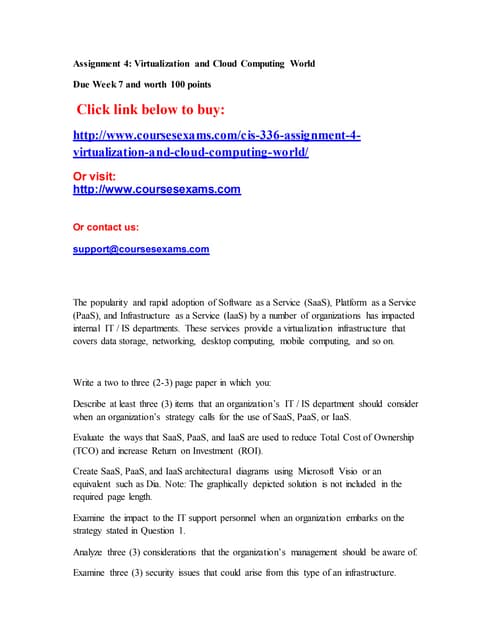 Assignment 4: Virtualization and Cloud Computing World

Due Week 7 and worth 100 points

Click link below to buy:

http://www.coursesexams.com/cis-336-assignment-4-virtualization-and-cloud-computing-world/

Or visit:
http://www.coursesexams.com

Or contact us:

support@coursesexams.com

The popularity and rapid adoption of Software as a Service (SaaS), Platform as a Service (PaaS), and Infrastructure as a Service (IaaS) by a number of organizations has impacted internal IT / IS departments. These services provide a virtualization infrastructure that covers data storage, networking, desktop computing, mobile computing, and so on.

Write a two to three (2-3) page paper in which you:

Describe at least three (3) items that an organization's IT / IS department should consider when an organization's strategy calls for the use of SaaS, PaaS, or IaaS.

Evaluate the ways that SaaS, PaaS, and IaaS are used to reduce Total Cost of Ownership (TCO) and increase Return on Investment (ROI).

Create SaaS, PaaS, and IaaS architectural diagrams using Microsoft Visio or an equivalent such as Dia. Note: The graphically depicted solution is not included in the required page length.

Examine the impact to the IT support personnel when an organization embarks on the strategy stated in Question 1.

Analyze three (3) considerations that the organization's management should be aware of.

Examine three (3) security issues that could arise from this type of an infrastructure.